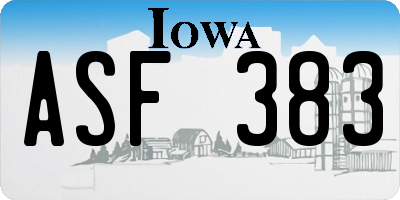 IOWA

ASF 383